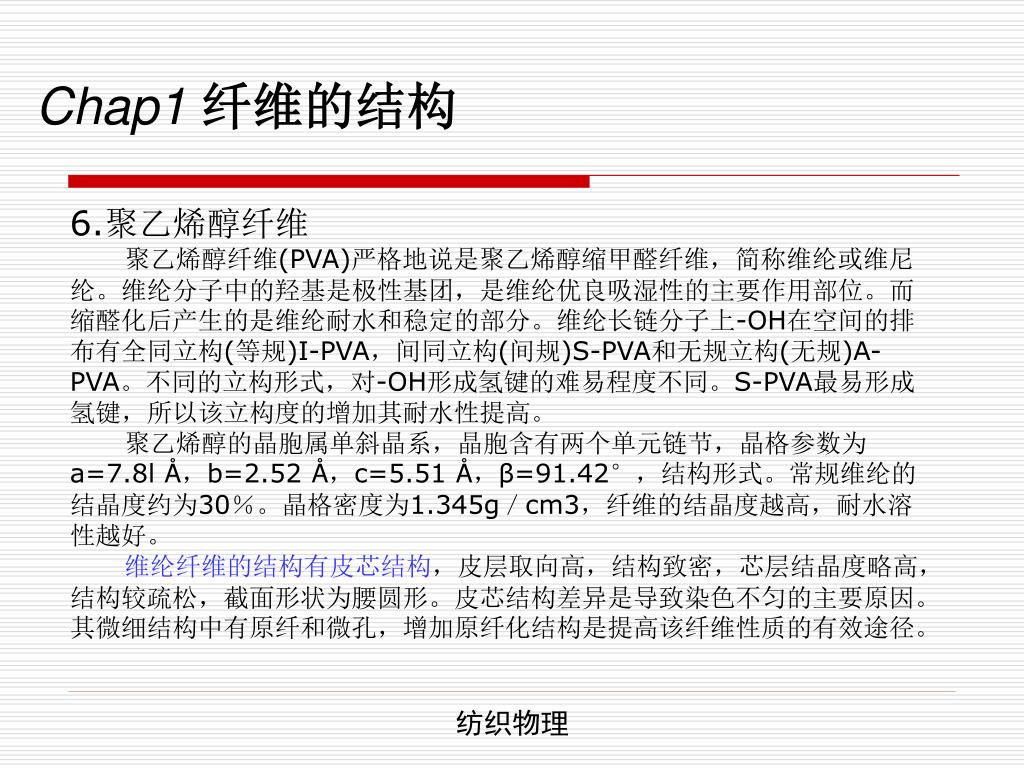 Chap1 纤维的结构

6.聚乙烯醇纤维

聚乙烯醇纤维(PVA)严格地说是聚乙烯醇缩甲醛纤维，简称维纶或维尼纶。维纶分子中的羟基是极性基团，是维纶优良吸湿性的主要作用部位。而缩醛化后产生的是维纶耐水和稳定的部分。维纶长链分子上-OH在空间的排布有全同立构(等规)I-PVA，间同立构(间规)S-PVA和无规立构(无规)A-PVA。不同的立构形式，对-OH形成氢键的难易程度不同。S-PVA最易形成氢键，所以该立构度的增加其耐水性提高。

聚乙烯醇的晶胞属单斜晶系，晶胞含有两个单元链节，晶格参数为a=7.8l Å，b=2.52 Å，c=5.51 Å，β=91.42°，结构形式。常规维纶的结晶度约为30％。晶格密度为1.345g／cm3，纤维的结晶度越高，耐水溶性越好。

维纶纤维的结构有皮芯结构，皮层取向高，结构致密，芯层结晶度略高，结构较疏松，截面形状为腰圆形。皮芯结构差异是导致染色不匀的主要原因。其微细结构中有原纤和微孔，增加原纤化结构是提高该纤维性质的有效途径。

纺织物理